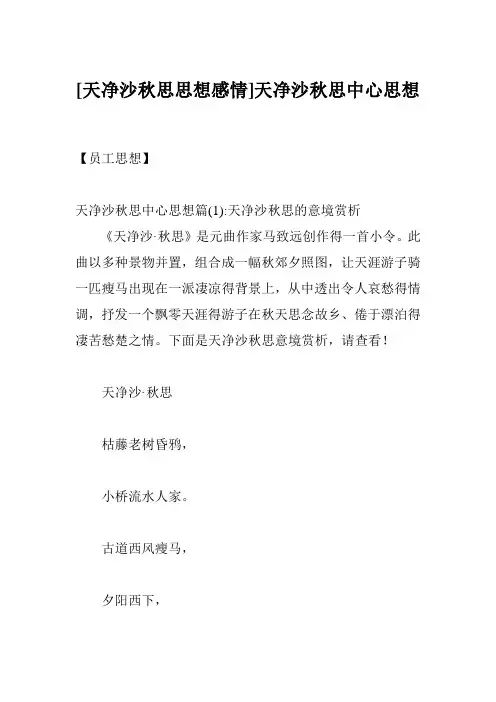 [天净沙秋思思想感情]天净沙秋思中心思想

【员工思想】

天净沙秋思中心思想篇(1):天净沙秋思的意境赏析

《天净沙·秋思》是元曲作家马致远创作得一首小令。此曲以多种景物并置，组合成一幅秋郊夕照图，让天涯游子骑一匹瘦马出现在一派凄凉得背景上，从中透出令人哀愁得情调，抒发一个飘零天涯得游子在秋天思念故乡、倦于漂泊得凄苦愁楚之情。下面是天净沙秋思意境赏析，请查看！

天净沙·秋思

枯藤老树昏鸦，

小桥流水人家。

古道西风瘦马，

夕阳西下，